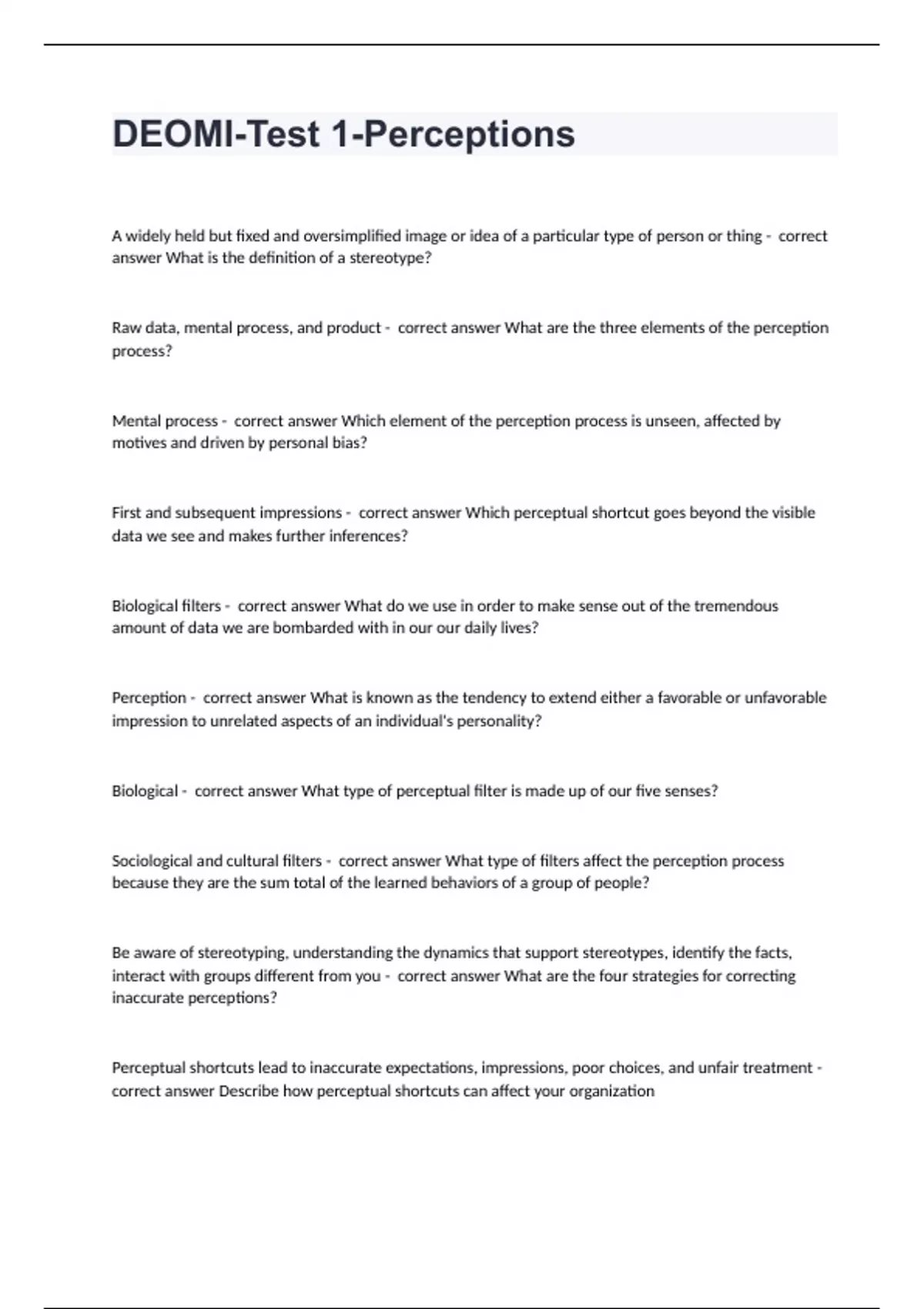 DEOMI-Test 1-Perceptions

A widely held but fixed and oversimplified image or idea of a particular type of person or thing - correct answer What is the definition of a stereotype?

Raw data, mental process, and product - correct answer What are the three elements of the perception process?

Mental process - correct answer Which element of the perception process is unseen, affected by motives and driven by personal bias?

First and subsequent impressions - correct answer Which perceptual shortcut goes beyond the visible data we see and makes further inferences?

Biological filters - correct answer What do we use in order to make sense out of the tremendous amount of data we are bombarded with in our our daily lives?

Perception - correct answer What is known as the tendency to extend either a favorable or unfavorable impression to unrelated aspects of an individual's personality?

Biological - correct answer What type of perceptual filter is made up of our five senses?

Sociological and cultural filters - correct answer What type of filters affect the perception process because they are the sum total of the learned behaviors of a group of people?

Be aware of stereotyping, understanding the dynamics that support stereotypes, identify the facts, interact with groups different from you - correct answer What are the four strategies for correcting inaccurate perceptions?

Perceptual shortcuts lead to inaccurate expectations, impressions, poor choices, and unfair treatment - correct answer Describe how perceptual shortcuts can affect your organization